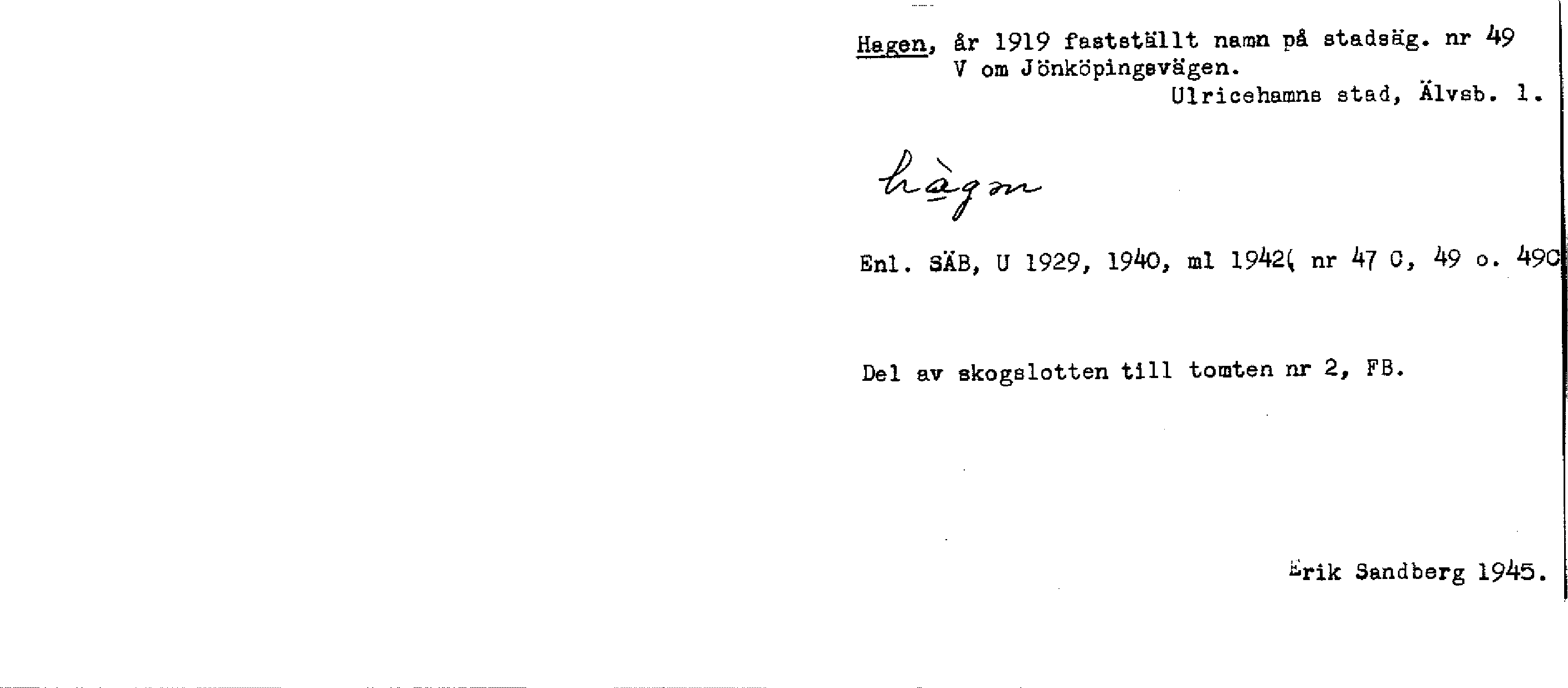 Hagen, år 1919 fastställt namn på stadsäg. nr 49 V om Jönköpingsvägen.

Ulricehamns stad, Älvsb. l.

hàgən

Enl. SÄB, U 1929, 1940, ml 1942( nr 47 C, 49 o. 49C

Del av skogslotten till tomten nr 2, FB.

Erik Sandberg 1945.